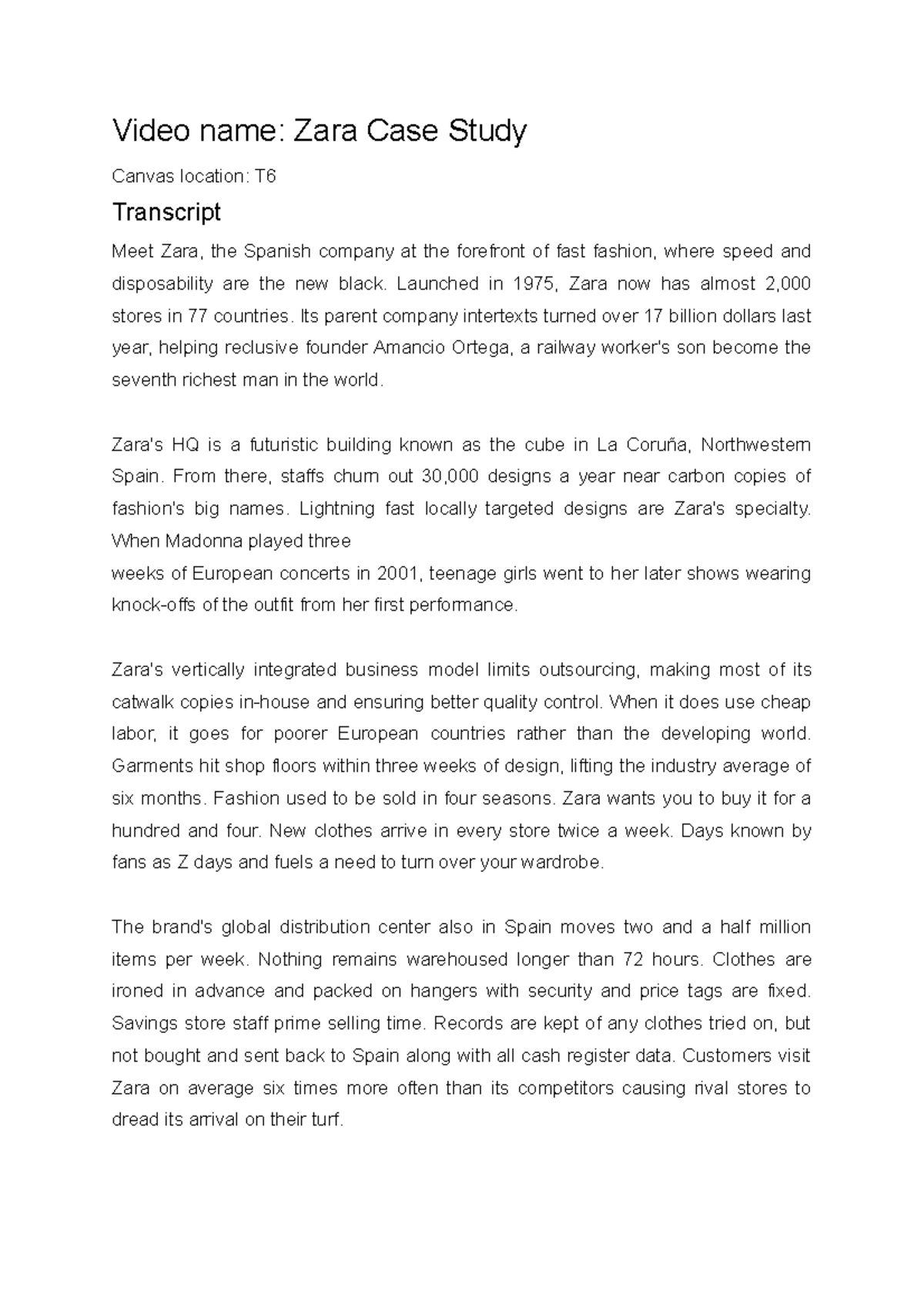 Video name: Zara Case Study

Canvas location: T6

Transcript

Meet Zara, the Spanish company at the forefront of fast fashion, where speed and disposability are the new black. Launched in 1975, Zara now has almost 2,000 stores in 77 countries. Its parent company intertexts turned over 17 billion dollars last year, helping reclusive founder Amancio Ortega, a railway worker's son become the seventh richest man in the world.

Zara's HQ is a futuristic building known as the cube in La Coruña, Northwestern Spain. From there, staffs churn out 30,000 designs a year near carbon copies of fashion's big names. Lightning fast locally targeted designs are Zara's specialty. When Madonna played three
weeks of European concerts in 2001, teenage girls went to her later shows wearing knock-offs of the outfit from her first performance.

Zara's vertically integrated business model limits outsourcing, making most of its catwalk copies in-house and ensuring better quality control. When it does use cheap labor, it goes for poorer European countries rather than the developing world. Garments hit shop floors within three weeks of design, lifting the industry average of six months. Fashion used to be sold in four seasons. Zara wants you to buy it for a hundred and four. New clothes arrive in every store twice a week. Days known by fans as Z days and fuels a need to turn over your wardrobe.

The brand's global distribution center also in Spain moves two and a half million items per week. Nothing remains warehoused longer than 72 hours. Clothes are ironed in advance and packed on hangers with security and price tags are fixed. Savings store staff prime selling time. Records are kept of any clothes tried on, but not bought and sent back to Spain along with all cash register data. Customers visit Zara on average six times more often than its competitors causing rival stores to dread its arrival on their turf.